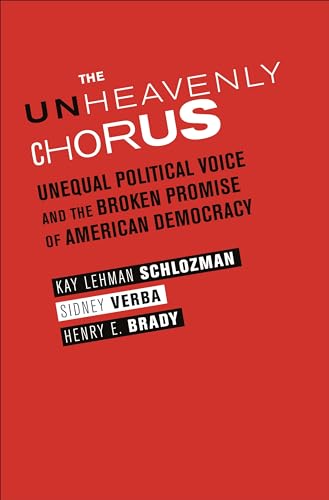 THE
UNHEAVENLY
CHORUS

UNEQUAL POLITICAL VOICE AND THE BROKEN PROMISE OF AMERICAN DEMOCRACY

KAY LEHMAN SCHLOZMAN
SIDNEY VERBA
HENRY E. BRADY